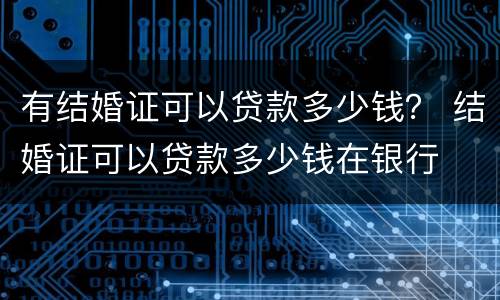 有结婚证可以贷款多少钱？ 结婚证可以贷款多少钱在银行